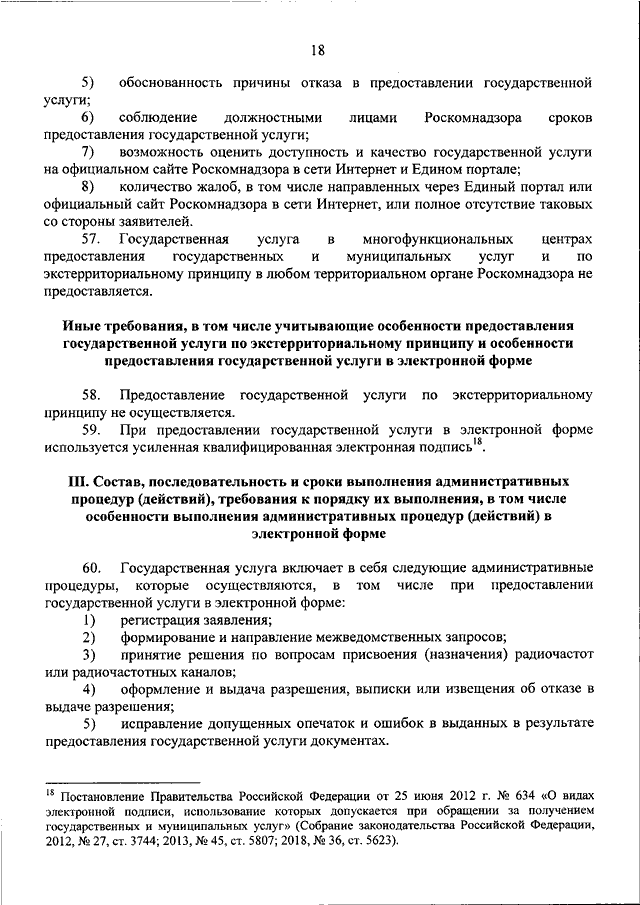 18

5) обоснованность причины отказа в предоставлении государственной услуги;

6) соблюдение должностными лицами Роскомнадзора сроков предоставления государственной услуги;

7) возможность оценить доступность и качество государственной услуги на официальном сайте Роскомнадзора в сети Интернет и Едином портале;

8) количество жалоб, в том числе направленных через Единый портал или официальный сайт Роскомнадзора в сети Интернет, или полное отсутствие таковых со стороны заявителей.

57. Государственная услуга в многофункциональных центрах предоставления государственных и муниципальных услуг и по экстерриториальному принципу в любом территориальном органе Роскомнадзора не предоставляется.

Иные требования, в том числе учитывающие особенности предоставления государственной услуги по экстерриториальному принципу и особенности предоставления государственной услуги в электронной форме

58. Предоставление государственной услуги по экстерриториальному принципу не осуществляется.

59. При предоставлении государственной услуги в электронной форме используется усиленная квалифицированная электронная подпись$^{18}$.

III. Состав, последовательность и сроки выполнения административных процедур (действий), требования к порядку их выполнения, в том числе особенности выполнения административных процедур (действий) в электронной форме

60. Государственная услуга включает в себя следующие административные процедуры, которые осуществляются, в том числе при предоставлении государственной услуги в электронной форме:

1) регистрация заявления;

2) формирование и направление межведомственных запросов;

3) принятие решения по вопросам присвоения (назначения) радиочастот или радиочастотных каналов;

4) оформление и выдача разрешения, выписки или извещения об отказе в выдаче разрешения;

5) исправление допущенных опечаток и ошибок в выданных в результате предоставления государственной услуги документах.

$^{18}$ Постановление Правительства Российской Федерации от 25 июня 2012 г. № 634 «О видах электронной подписи, использование которых допускается при обращении за получением государственных и муниципальных услуг» (Собрание законодательства Российской Федерации, 2012, № 27, ст. 3744; 2013, № 45, ст. 5807; 2018, № 36, ст. 5623).